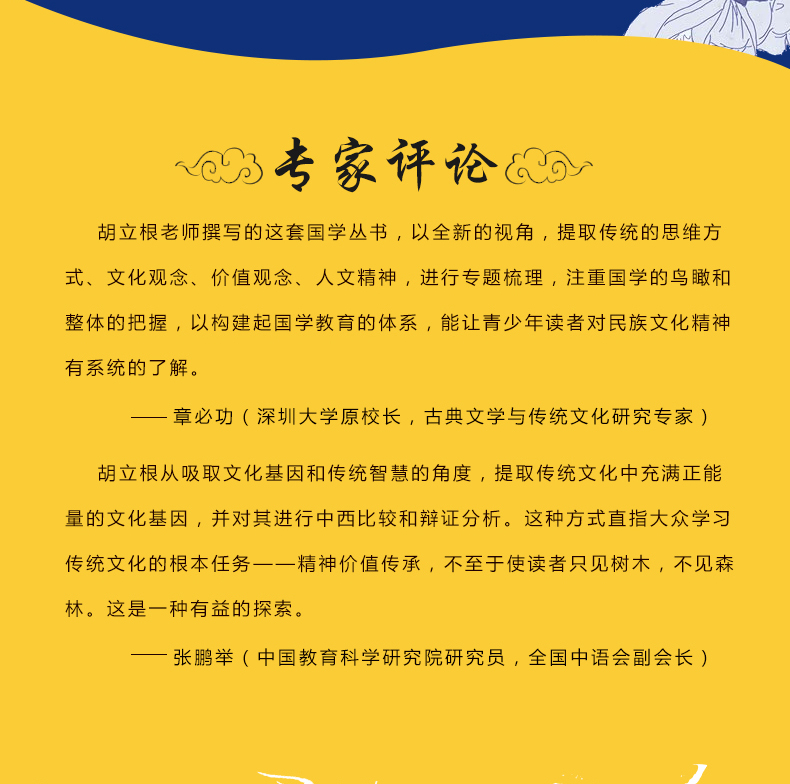 专家评论

胡立根老师撰写的这套国学丛书，以全新的视角，提取传统的思维方式、文化观念、价值观念、人文精神，进行专题梳理，注重国学的鸟瞰和整体的把握，以构建起国学教育的体系，能让青少年读者对民族文化精神有系统的了解。

—— 章必功（深圳大学原校长，古典文学与传统文化研究专家）

胡立根从吸取文化基因和传统智慧的角度，提取传统文化中充满正能量的文化基因，并对其进行中西比较和辩证分析。这种方式直指大众学习传统文化的根本任务——精神价值传承，不至于使读者只见树木，不见森林。这是一种有益的探索。

—— 张鹏举（中国教育科学研究院研究员，全国中语会副会长）